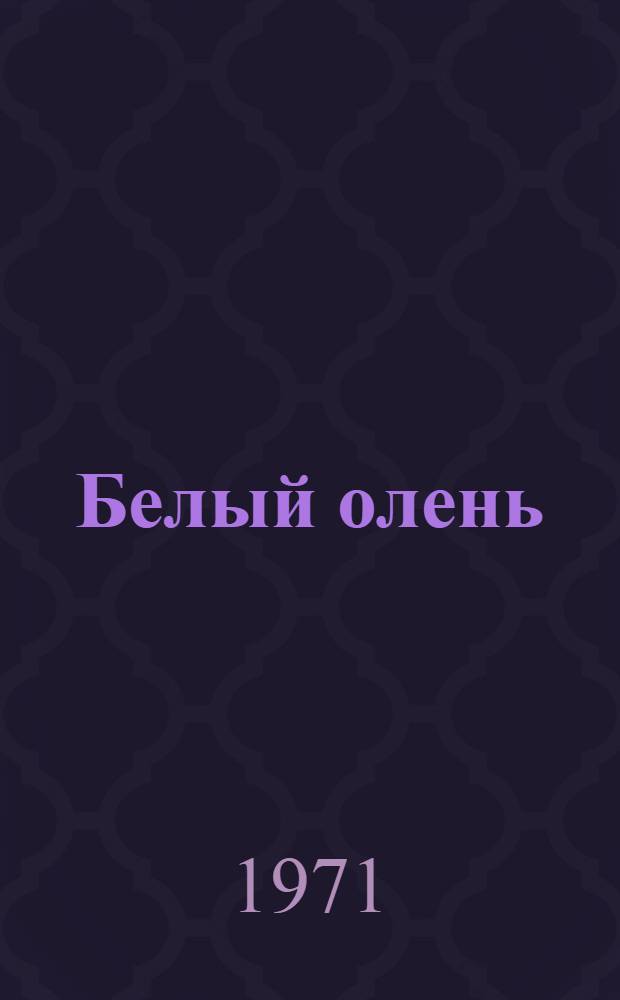 Белый олень

1971